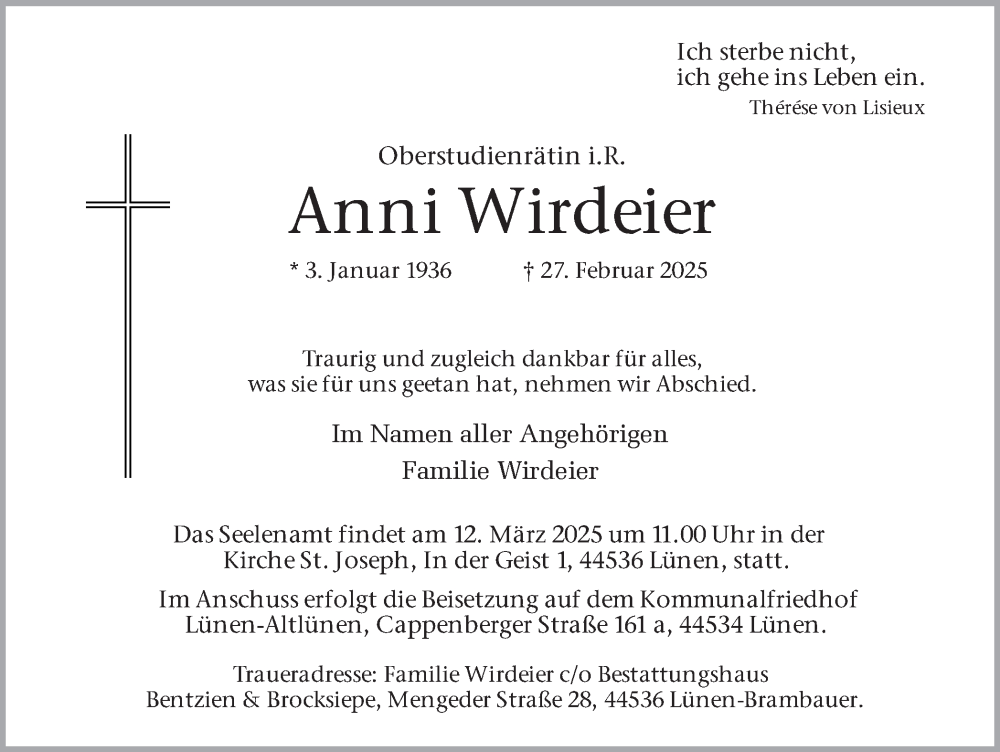 Ich sterbe nicht,
ich gehe ins Leben ein.
Thérése von Lisieux

Oberstudienrätin i.R.

Anni Wirdeier

* 3. Januar 1936 † 27. Februar 2025

Traurig und zugleich dankbar für alles,
was sie für uns geetan hat, nehmen wir Abschied.

Im Namen aller Angehörigen
Familie Wirdeier

Das Seelenamt findet am 12. März 2025 um 11.00 Uhr in der Kirche St. Joseph, In der Geist 1, 44536 Lünen, statt.

Im Anschuss erfolgt die Beisetzung auf dem Kommunalfriedhof Lünen-Altlünen, Cappenberger Straße 161 a, 44534 Lünen.

Traueradresse: Familie Wirdeier c/o Bestattungshaus Bentzien & Brocksiepe, Mengeder Straße 28, 44536 Lünen-Brambauer.